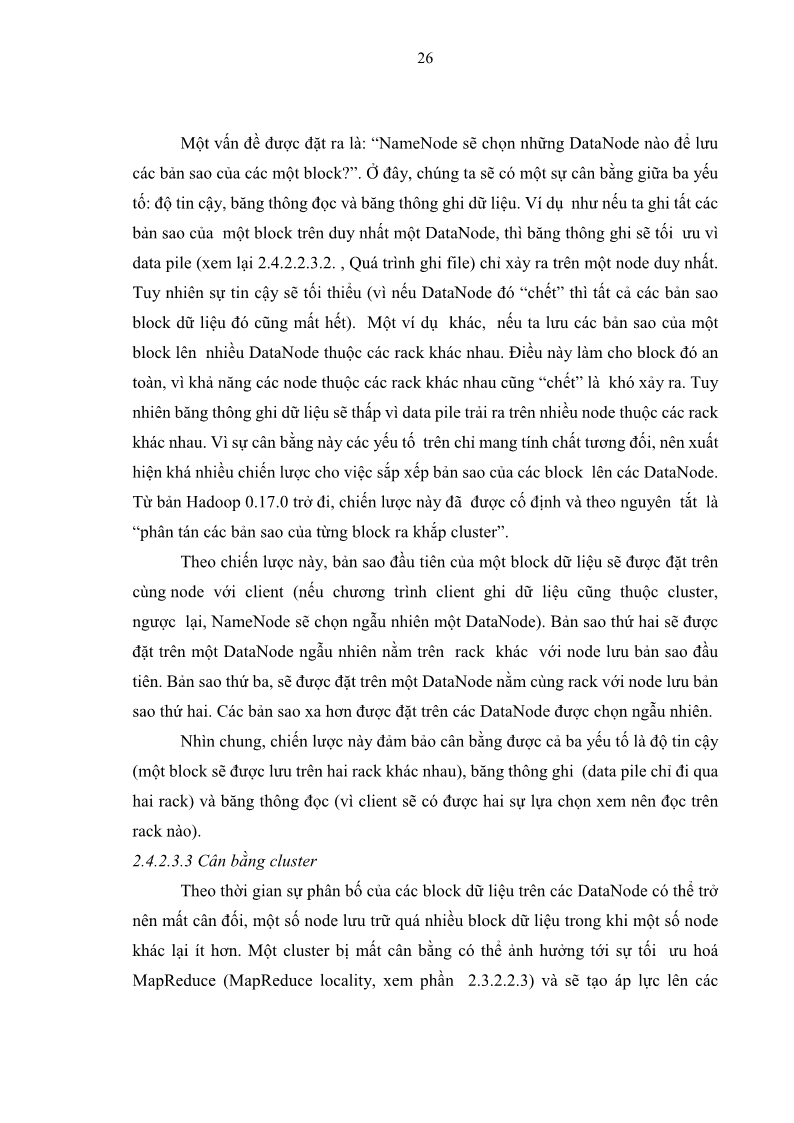 26

Một vấn đề được đặt ra là: “NameNode sẽ chọn những DataNode nào để lưu các bản sao của các một block?”. Ở đây, chúng ta sẽ có một sự cân bằng giữa ba yếu tố: độ tin cậy, băng thông đọc và băng thông ghi dữ liệu. Ví dụ như nếu ta ghi tất các bản sao của một block trên duy nhất một DataNode, thì băng thông ghi sẽ tối ưu vì data pile (xem lại 2.4.2.2.3.2. , Quá trình ghi file) chỉ xảy ra trên một node duy nhất. Tuy nhiên sự tin cậy sẽ tối thiểu (vì nếu DataNode đó “chết” thì tất cả các bản sao block dữ liệu đó cũng mất hết). Một ví dụ khác, nếu ta lưu các bản sao của một block lên nhiều DataNode thuộc các rack khác nhau. Điều này làm cho block đó an toàn, vì khả năng các node thuộc các rack khác nhau cũng “chết” là khó xảy ra. Tuy nhiên băng thông ghi dữ liệu sẽ thấp vì data pile trải ra trên nhiều node thuộc các rack khác nhau. Vì sự cân bằng này các yếu tố trên chỉ mang tính chất tương đối, nên xuất hiện khá nhiều chiến lược cho việc sắp xếp bản sao của các block lên các DataNode. Từ bản Hadoop 0.17.0 trở đi, chiến lược này đã được cố định và theo nguyên tắt là “phân tán các bản sao của từng block ra khắp cluster”.

Theo chiến lược này, bản sao đầu tiên của một block dữ liệu sẽ được đặt trên cùng node với client (nếu chương trình client ghi dữ liệu cũng thuộc cluster, ngược lại, NameNode sẽ chọn ngẫu nhiên một DataNode). Bản sao thứ hai sẽ được đặt trên một DataNode ngẫu nhiên nằm trên rack khác với node lưu bản sao đầu tiên. Bản sao thứ ba, sẽ được đặt trên một DataNode nằm cùng rack với node lưu bản sao thứ hai. Các bản sao xa hơn được đặt trên các DataNode được chọn ngẫu nhiên.

Nhìn chung, chiến lược này đảm bảo cân bằng được cả ba yếu tố là độ tin cậy (một block sẽ được lưu trên hai rack khác nhau), băng thông ghi (data pile chỉ đi qua hai rack) và băng thông đọc (vì client sẽ có được hai sự lựa chọn xem nên đọc trên rack nào).

2.4.2.3.3 Cân bằng cluster

Theo thời gian sự phân bố của các block dữ liệu trên các DataNode có thể trở nên mất cân đối, một số node lưu trữ quá nhiều block dữ liệu trong khi một số node khác lại ít hơn. Một cluster bị mất cân bằng có thể ảnh hưởng tới sự tối ưu hoá MapReduce (MapReduce locality, xem phần 2.3.2.2.3) và sẽ tạo áp lực lên các